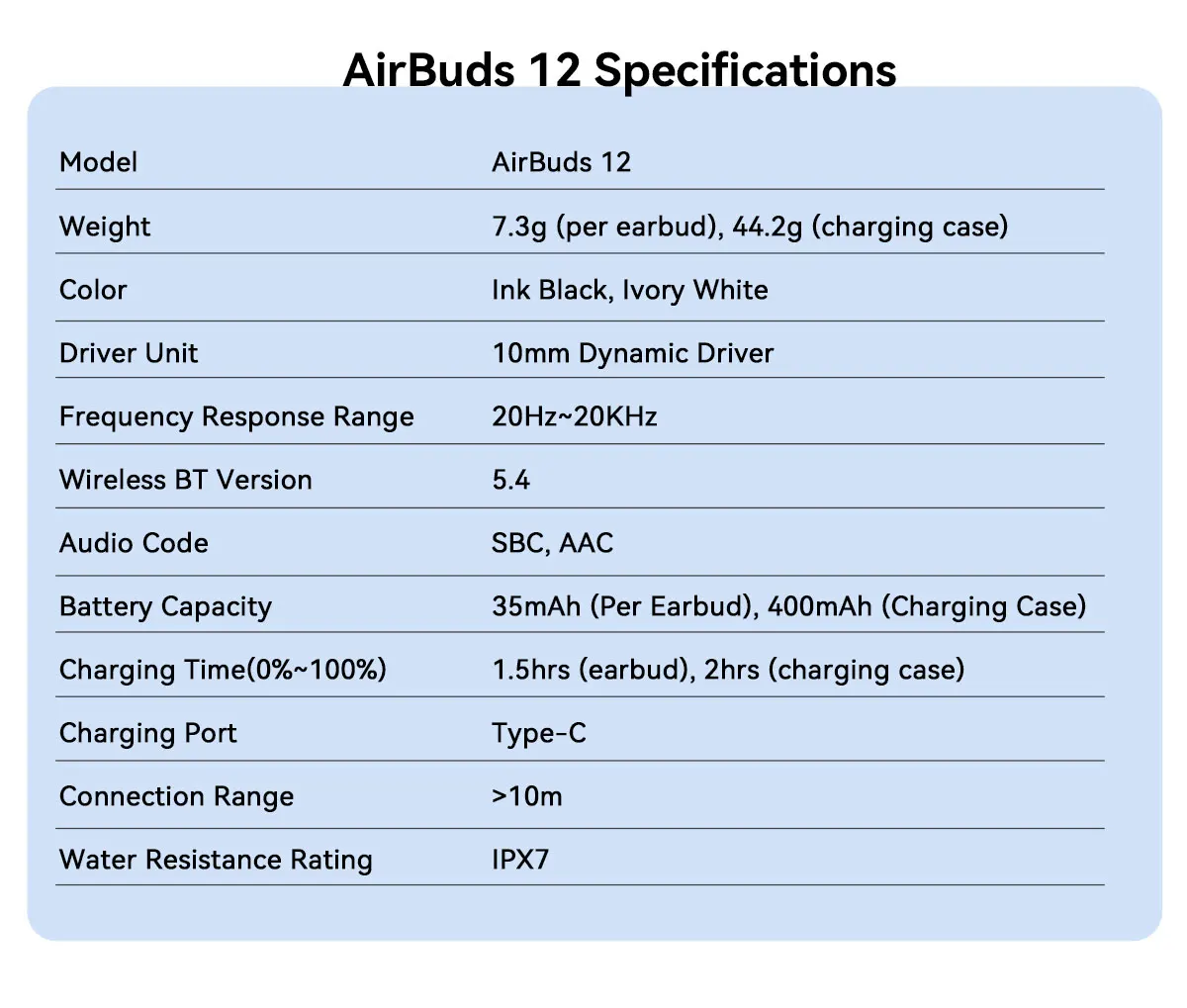 AirBuds 12 Specifications

| Model | AirBuds 12 |
|---|---|
| Weight | 7.3g (per earbud), 44.2g (charging case) |
| Color | Ink Black, Ivory White |
| Driver Unit | 10mm Dynamic Driver |
| Frequency Response Range | 20Hz~20KHz |
| Wireless BT Version | 5.4 |
| Audio Code | SBC, AAC |
| Battery Capacity | 35mAh (Per Earbud), 400mAh (Charging Case) |
| Charging Time(0%~100%) | 1.5hrs (earbud), 2hrs (charging case) |
| Charging Port | Type-C |
| Connection Range | >10m |
| Water Resistance Rating | IPX7 |